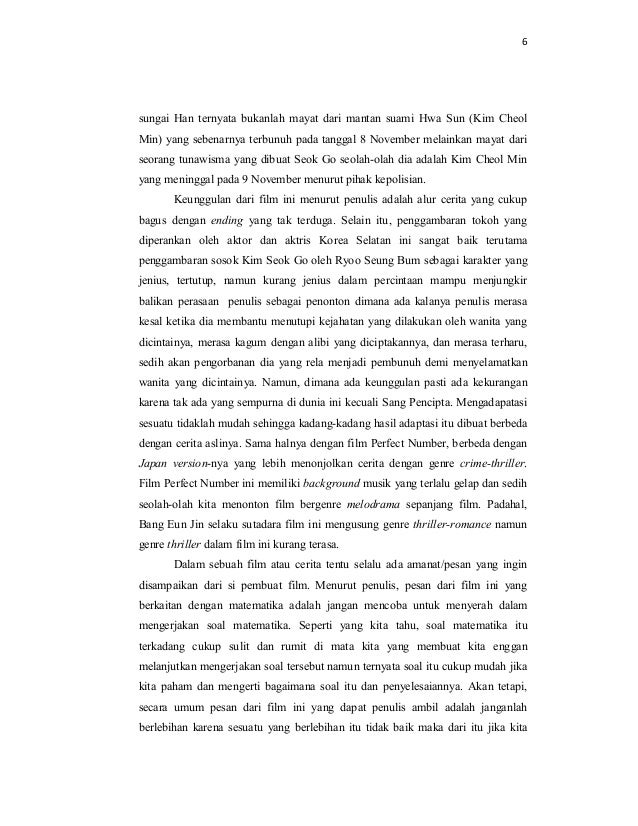 6

sungai Han ternyata bukanlah mayat dari mantan suami Hwa Sun (Kim Cheol Min) yang sebenarnya terbunuh pada tanggal 8 November melainkan mayat dari seorang tunawisma yang dibuat Seok Go seolah-olah dia adalah Kim Cheol Min yang meninggal pada 9 November menurut pihak kepolisian.

Keunggulan dari film ini menurut penulis adalah alur cerita yang cukup bagus dengan ending yang tak terduga. Selain itu, penggambaran tokoh yang diperankan oleh aktor dan aktris Korea Selatan ini sangat baik terutama penggambaran sosok Kim Seok Go oleh Ryoo Seung Bum sebagai karakter yang jenius, tertutup, namun kurang jenius dalam percintaan mampu menjungkir balikan perasaan penulis sebagai penonton dimana ada kalanya penulis merasa kesal ketika dia membantu menutupi kejahatan yang dilakukan oleh wanita yang dicintainya, merasa kagum dengan alibi yang diciptakannya, dan merasa terharu, sedih akan pengorbanan dia yang rela menjadi pembunuh demi menyelamatkan wanita yang dicintainya. Namun, dimana ada keunggulan pasti ada kekurangan karena tak ada yang sempurna di dunia ini kecuali Sang Pencipta. Mengadapatasi sesuatu tidaklah mudah sehingga kadang-kadang hasil adaptasi itu dibuat berbeda dengan cerita aslinya. Sama halnya dengan film Perfect Number, berbeda dengan Japan version-nya yang lebih menonjolkan cerita dengan genre crime-thriller. Film Perfect Number ini memiliki background musik yang terlalu gelap dan sedih seolah-olah kita menonton film bergenre melodrama sepanjang film. Padahal, Bang Eun Jin selaku sutadara film ini mengusung genre thriller-romance namun genre thriller dalam film ini kurang terasa.

Dalam sebuah film atau cerita tentu selalu ada amanat/pesan yang ingin disampaikan dari si pembuat film. Menurut penulis, pesan dari film ini yang berkaitan dengan matematika adalah jangan mencoba untuk menyerah dalam mengerjakan soal matematika. Seperti yang kita tahu, soal matematika itu terkadang cukup sulit dan rumit di mata kita yang membuat kita enggan melanjutkan mengerjakan soal tersebut namun ternyata soal itu cukup mudah jika kita paham dan mengerti bagaimana soal itu dan penyelesaiannya. Akan tetapi, secara umum pesan dari film ini yang dapat penulis ambil adalah janganlah berlebihan karena sesuatu yang berlebihan itu tidak baik maka dari itu jika kita